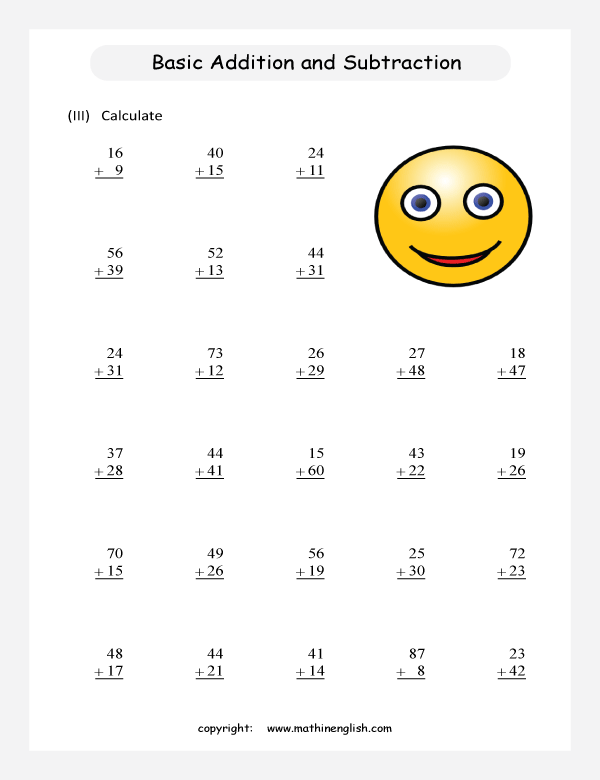 Basic Addition and Subtraction

(III) Calculate

16
+ 9

40
+ 15

24
+ 11

56
+ 39

52
+ 13

44
+ 31

24
+ 31

73
+ 12

26
+ 29

27
+ 48

18
+ 47

37
+ 28

44
+ 41

15
+ 60

43
+ 22

19
+ 26

70
+ 15

49
+ 26

56
+ 19

25
+ 30

72
+ 23

48
+ 17

44
+ 21

41
+ 14

87
+ 8

23
+ 42

copyright: www.mathinenglish.com